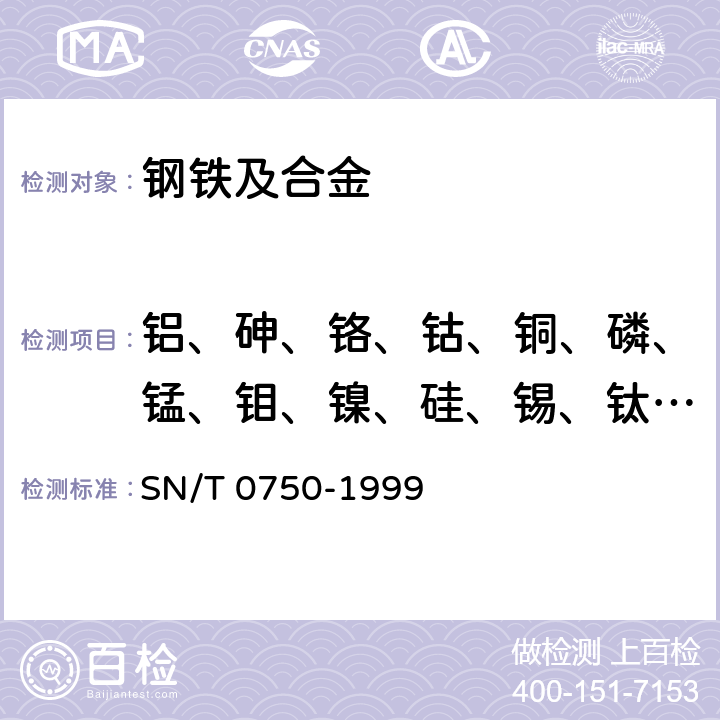 MA CNAS AC ilac-MRA

检测对象： 钢铁及合金

检测项目： 铝、砷、铬、钴、铜、磷、锰、钼、镍、硅、锡、钛…

检测标准： SN/T 0750-1999

百检 Baijiantest.com

做检测 上百检
400-151-7153